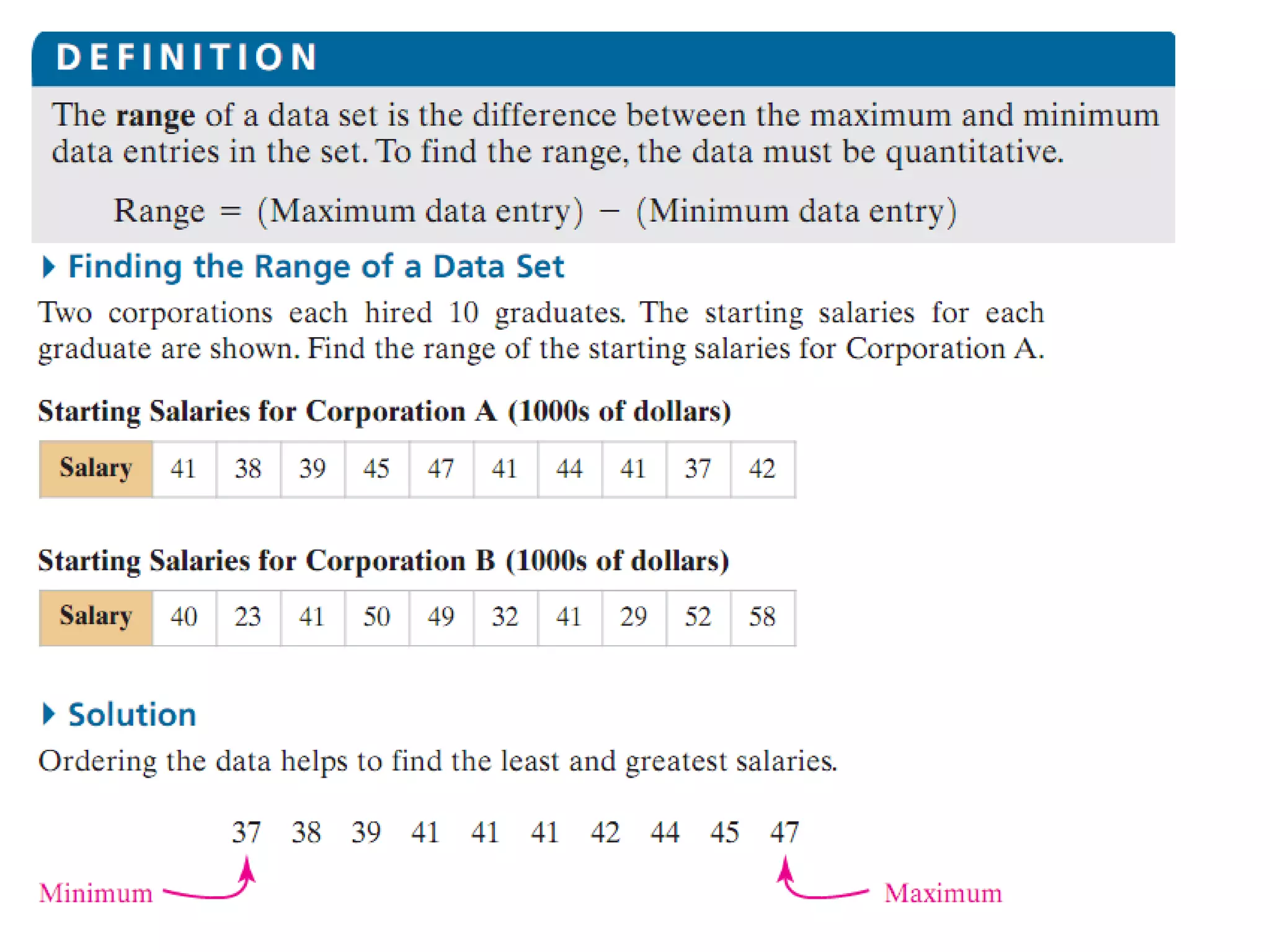 DEFINITION

The **range** of a data set is the difference between the maximum and minimum data entries in the set. To find the range, the data must be quantitative.

Range = (Maximum data entry) − (Minimum data entry)

Finding the Range of a Data Set

Two corporations each hired 10 graduates. The starting salaries for each graduate are shown. Find the range of the starting salaries for Corporation A.

Starting Salaries for Corporation A (1000s of dollars)

| Salary | 41 | 38 | 39 | 45 | 47 | 41 | 44 | 41 | 37 | 42 |
|---|---|---|---|---|---|---|---|---|---|---|

Starting Salaries for Corporation B (1000s of dollars)

| Salary | 40 | 23 | 41 | 50 | 49 | 32 | 41 | 29 | 52 | 58 |
|---|---|---|---|---|---|---|---|---|---|---|

Solution

Ordering the data helps to find the least and greatest salaries.

37 38 39 41 41 41 42 44 45 47

Minimum

Maximum